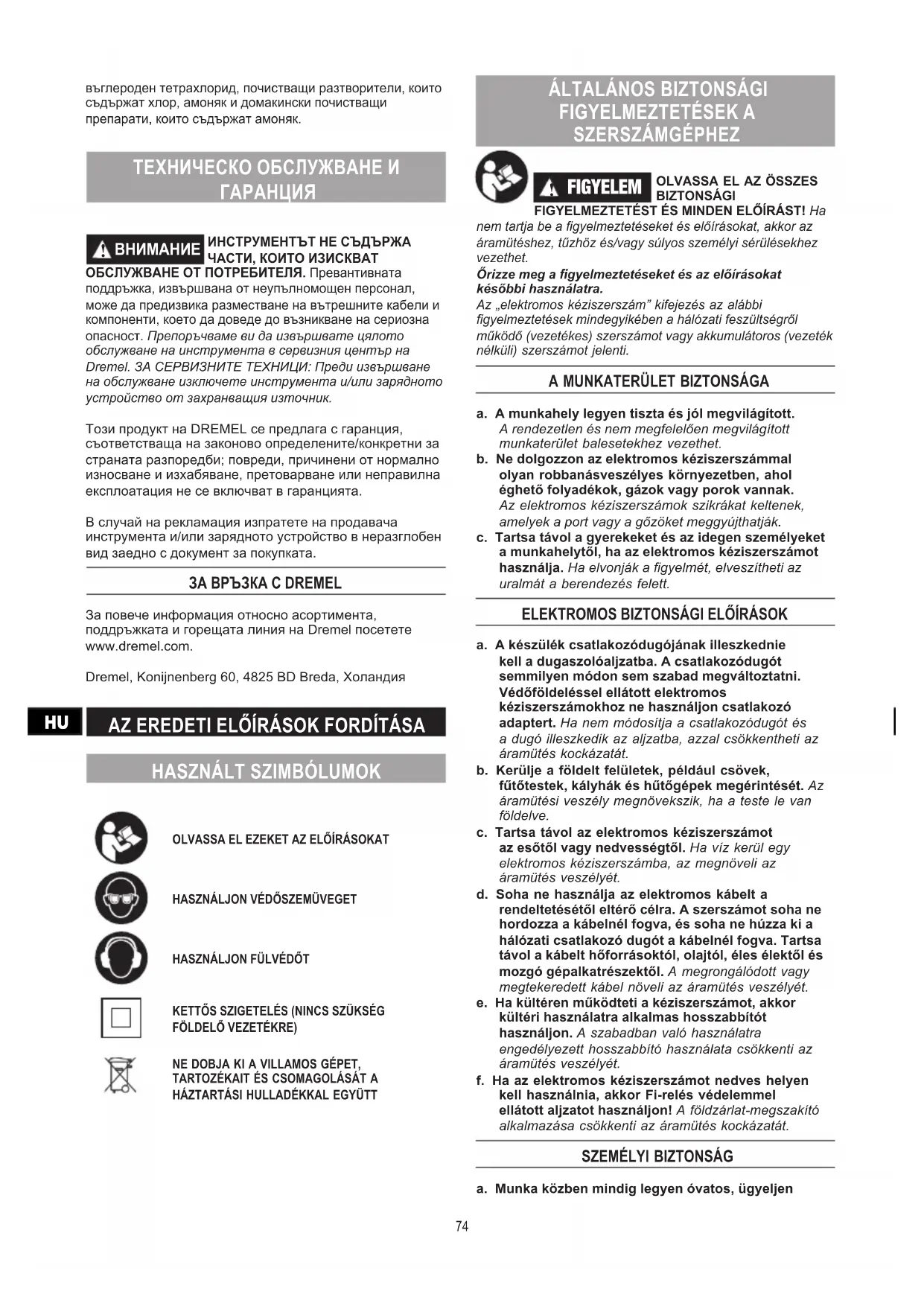 въглероден тетрахлорид, почистващи разтворители, които съдържат хлор, амоняк и домакински почистващи препарати, които съдържат амоняк.

ТЕХНИЧЕСКО ОБСЛУЖВАНЕ И ГАРАНЦИЯ

ВНИМАНИЕ ИНСТРУМЕНТЪТ НЕ СЪДЪРЖА ЧАСТИ, КОИТО ИЗИСКВАТ ОБСЛУЖВАНЕ ОТ ПОТРЕБИТЕЛЯ. Превантивната поддръжка, извършвана от неупълномощен персонал, може да предизвика разместване на вътрешните кабели и компоненти, което да доведе до възникване на сериозна опасност. Препоръчваме ви да извършвате цялото обслужване на инструмента в сервизния център на Dremel. ЗА СЕРВИЗНИТЕ ТЕХНИЦИ: Преди извършване на обслужване изключете инструмента и/или зарядното устройство от захранващия източник.

Този продукт на DREMEL се предлага с гаранция, съответстваща на законово определените/конкретни за страната разпоредби; повреди, причинени от нормално износване и изхабяване, претоварване или неправилна експлоатация не се включват в гаранцията.

В случай на рекламация изпратете на продавача инструмента и/или зарядното устройство в неразглобен вид заедно с документ за покупката.

ЗА ВРЪЗКА С DREMEL

За повече информация относно асортимента, поддръжката и горещата линия на Dremel посетете www.dremel.com.

Dremel, Konijnenberg 60, 4825 BD Breda, Холандия

HU

AZ EREDETI ELŐÍRÁSOK FORDÍTÁSA

HASZNÁLT SZIMBÓLUMOK

OLVASSA EL EZEKET AZ ELŐÍRÁSOKAT

HASZNÁLJON VÉDŐSZEMÜVEGET

HASZNÁLJON FÜLVÉDŐT

KETTŐS SZIGETELÉS (NINCS SZÜKSÉG FÖLDELŐ VEZETÉKRE)

NE DOBJA KI A VILLAMOS GÉPET, TARTOZÉKAIT ÉS CSOMAGOLÁSÁT A HÁZTARTÁSI HULLADÉKKAL EGYÜTT

ÁLTALÁNOS BIZTONSÁGI FIGYELMEZTETÉSEK A SZERSZÁMGÉPHEZ

FIGYELEM OLVASSA EL AZ ÖSSZES BIZTONSÁGI FIGYELMEZTETÉST ÉS MINDEN ELŐÍRÁST! Ha nem tartja be a figyelmeztetéseket és előírásokat, akkor az áramütéshez, tűzhöz és/vagy súlyos személyi sérülésekhez vezethet.
Őrizze meg a figyelmeztetéseket és az előírásokat későbbi használatra.
Az „elektromos kéziszerszám" kifejezés az alábbi figyelmeztetések mindegyikében a hálózati feszültségről működő (vezetékes) szerszámot vagy akkumulátoros (vezeték nélküli) szerszámot jelenti.

A MUNKATERÜLET BIZTONSÁGA

a. A munkahely legyen tiszta és jól megvilágított. A rendezetlen és nem megfelelően megvilágított munkaterület balesetekhez vezethet.
b. Ne dolgozzon az elektromos kéziszerszámmal olyan robbanásveszélyes környezetben, ahol éghető folyadékok, gázok vagy porok vannak. Az elektromos kéziszerszámok szikrákat keltenek, amelyek a port vagy a gőzöket meggyújthatják.
c. Tartsa távol a gyerekeket és az idegen személyeket a munkahelytől, ha az elektromos kéziszerszámot használja. Ha elvonják a figyelmét, elveszítheti az uralmát a berendezés felett.

ELEKTROMOS BIZTONSÁGI ELŐÍRÁSOK

a. A készülék csatlakozódugójának illeszkednie kell a dugaszolóaljzatba. A csatlakozódugót semmilyen módon sem szabad megváltoztatni. Védőföldeléssel ellátott elektromos kéziszerszámokhoz ne használjon csatlakozó adaptert. Ha nem módosítja a csatlakozódugót és a dugó illeszkedik az aljzatba, azzal csökkentheti az áramütés kockázatát.
b. Kerülje a földelt felületek, például csövek, fűtőtestek, kályhák és hűtőgépek megérintését. Az áramütési veszély megnövekszik, ha a teste le van földelve.
c. Tartsa távol az elektromos kéziszerszámot az esőtől vagy nedvességtől. Ha víz kerül egy elektromos kéziszerszámba, az megnöveli az áramütés veszélyét.
d. Soha ne használja az elektromos kábelt a rendeltetésétől eltérő célra. A szerszámot soha ne hordozza a kábelnél fogva, és soha ne húzza ki a hálózati csatlakozó dugót a kábelnél fogva. Tartsa távol a kábelt hőforrásoktól, olajtól, éles élektől és mozgó gépalkatrészektől. A megrongálódott vagy megtekeredett kábel növeli az áramütés veszélyét.
e. Ha kültéren működteti a kéziszerszámot, akkor kültéri használatra alkalmas hosszabbítót használjon. A szabadban való használatra engedélyezett hosszabbító használata csökkenti az áramütés veszélyét.
f. Ha az elektromos kéziszerszámot nedves helyen kell használnia, akkor Fi-relés védelemmel ellátott aljzatot használjon! A földzárlat-megszakító alkalmazása csökkenti az áramütés kockázatát.

SZEMÉLYI BIZTONSÁG

a. Munka közben mindig legyen óvatos, ügyeljen

74